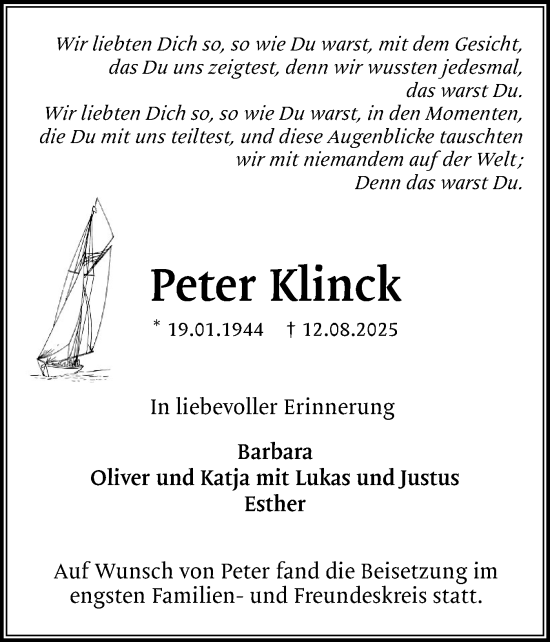 Wir liebten Dich so, so wie Du warst, mit dem Gesicht, das Du uns zeigtest, denn wir wussten jedesmal, das warst Du.
Wir liebten Dich so, so wie Du warst, in den Momenten, die Du mit uns teiltest, und diese Augenblicke tauschten wir mit niemandem auf der Welt;
Denn das warst Du.

Peter Klinck

* 19.01.1944 † 12.08.2025

In liebevoller Erinnerung

Barbara
Oliver und Katja mit Lukas und Justus
Esther

Auf Wunsch von Peter fand die Beisetzung im engsten Familien- und Freundeskreis statt.